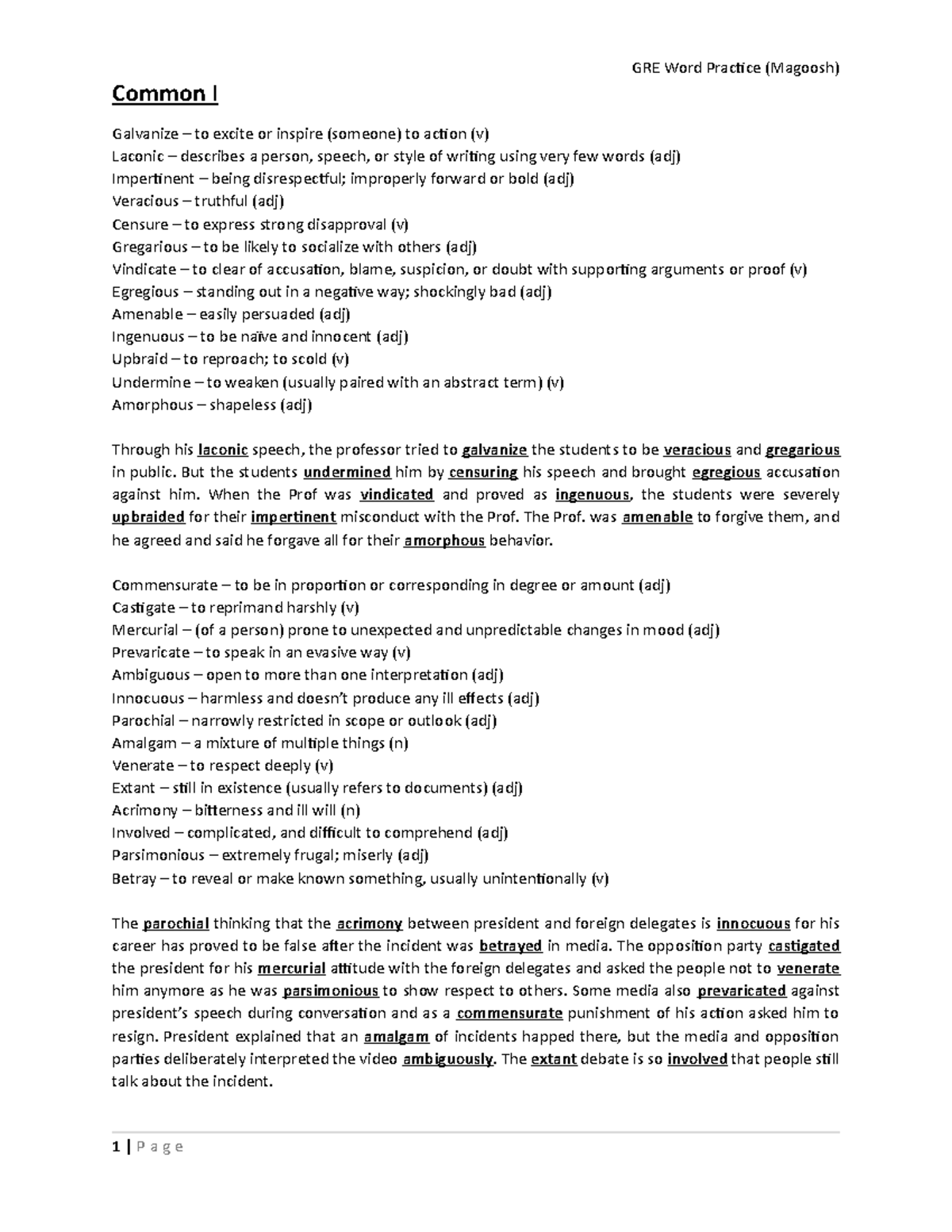 GRE Word Practice (Magoosh)

Common I

Galvanize – to excite or inspire (someone) to action (v)
Laconic – describes a person, speech, or style of writing using very few words (adj)
Impertinent – being disrespectful; improperly forward or bold (adj)
Veracious – truthful (adj)
Censure – to express strong disapproval (v)
Gregarious – to be likely to socialize with others (adj)
Vindicate – to clear of accusation, blame, suspicion, or doubt with supporting arguments or proof (v)
Egregious – standing out in a negative way; shockingly bad (adj)
Amenable – easily persuaded (adj)
Ingenuous – to be naïve and innocent (adj)
Upbraid – to reproach; to scold (v)
Undermine – to weaken (usually paired with an abstract term) (v)
Amorphous – shapeless (adj)

Through his laconic speech, the professor tried to galvanize the students to be veracious and gregarious in public. But the students undermined him by censuring his speech and brought egregious accusation against him. When the Prof was vindicated and proved as ingenuous, the students were severely upbraided for their impertinent misconduct with the Prof. The Prof. was amenable to forgive them, and he agreed and said he forgave all for their amorphous behavior.

Commensurate – to be in proportion or corresponding in degree or amount (adj)
Castigate – to reprimand harshly (v)
Mercurial – (of a person) prone to unexpected and unpredictable changes in mood (adj)
Prevaricate – to speak in an evasive way (v)
Ambiguous – open to more than one interpretation (adj)
Innocuous – harmless and doesn't produce any ill effects (adj)
Parochial – narrowly restricted in scope or outlook (adj)
Amalgam – a mixture of multiple things (n)
Venerate – to respect deeply (v)
Extant – still in existence (usually refers to documents) (adj)
Acrimony – bitterness and ill will (n)
Involved – complicated, and difficult to comprehend (adj)
Parsimonious – extremely frugal; miserly (adj)
Betray – to reveal or make known something, usually unintentionally (v)

The parochial thinking that the acrimony between president and foreign delegates is innocuous for his career has proved to be false after the incident was betrayed in media. The opposition party castigated the president for his mercurial attitude with the foreign delegates and asked the people not to venerate him anymore as he was parsimonious to show respect to others. Some media also prevaricated against president's speech during conversation and as a commensurate punishment of his action asked him to resign. President explained that an amalgam of incidents happed there, but the media and opposition parties deliberately interpreted the video ambiguously. The extant debate is so involved that people still talk about the incident.

1 | P a g e